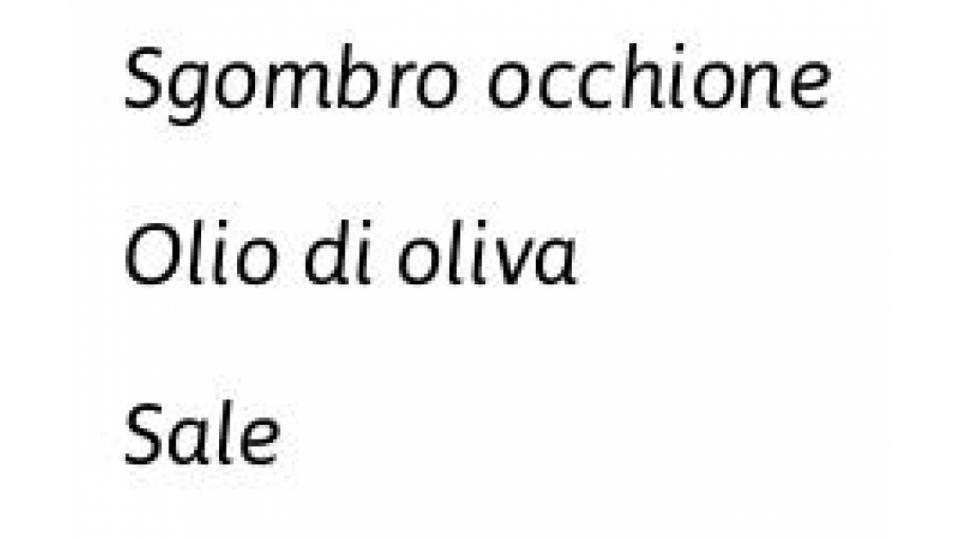 Sgombro occhione

Olio di oliva

Sale